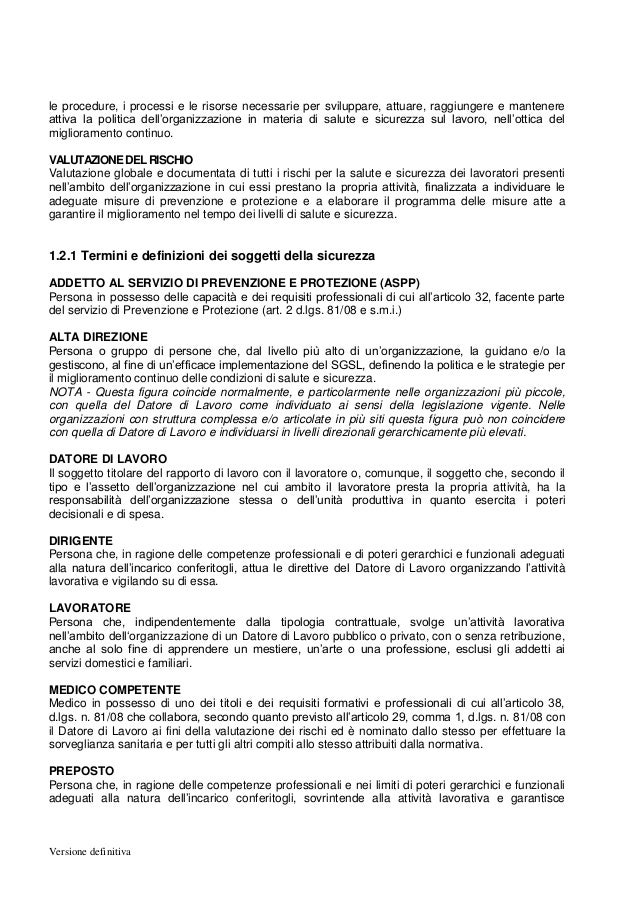 le procedure, i processi e le risorse necessarie per sviluppare, attuare, raggiungere e mantenere attiva la politica dell'organizzazione in materia di salute e sicurezza sul lavoro, nell'ottica del miglioramento continuo.

VALUTAZIONE DEL RISCHIO
Valutazione globale e documentata di tutti i rischi per la salute e sicurezza dei lavoratori presenti nell'ambito dell'organizzazione in cui essi prestano la propria attività, finalizzata a individuare le adeguate misure di prevenzione e protezione e a elaborare il programma delle misure atte a garantire il miglioramento nel tempo dei livelli di salute e sicurezza.

1.2.1 Termini e definizioni dei soggetti della sicurezza

ADDETTO AL SERVIZIO DI PREVENZIONE E PROTEZIONE (ASPP)
Persona in possesso delle capacità e dei requisiti professionali di cui all'articolo 32, facente parte del servizio di Prevenzione e Protezione (art. 2 d.lgs. 81/08 e s.m.i.)

ALTA DIREZIONE
Persona o gruppo di persone che, dal livello più alto di un'organizzazione, la guidano e/o la gestiscono, al fine di un'efficace implementazione del SGSL, definendo la politica e le strategie per il miglioramento continuo delle condizioni di salute e sicurezza.
NOTA - Questa figura coincide normalmente, e particolarmente nelle organizzazioni più piccole, con quella del Datore di Lavoro come individuato ai sensi della legislazione vigente. Nelle organizzazioni con struttura complessa e/o articolate in più siti questa figura può non coincidere con quella di Datore di Lavoro e individuarsi in livelli direzionali gerarchicamente più elevati.

DATORE DI LAVORO
Il soggetto titolare del rapporto di lavoro con il lavoratore o, comunque, il soggetto che, secondo il tipo e l'assetto dell'organizzazione nel cui ambito il lavoratore presta la propria attività, ha la responsabilità dell'organizzazione stessa o dell'unità produttiva in quanto esercita i poteri decisionali e di spesa.

DIRIGENTE
Persona che, in ragione delle competenze professionali e di poteri gerarchici e funzionali adeguati alla natura dell'incarico conferitogli, attua le direttive del Datore di Lavoro organizzando l'attività lavorativa e vigilando su di essa.

LAVORATORE
Persona che, indipendentemente dalla tipologia contrattuale, svolge un'attività lavorativa nell'ambito dell'organizzazione di un Datore di Lavoro pubblico o privato, con o senza retribuzione, anche al solo fine di apprendere un mestiere, un'arte o una professione, esclusi gli addetti ai servizi domestici e familiari.

MEDICO COMPETENTE
Medico in possesso di uno dei titoli e dei requisiti formativi e professionali di cui all'articolo 38, d.lgs. n. 81/08 che collabora, secondo quanto previsto all'articolo 29, comma 1, d.lgs. n. 81/08 con il Datore di Lavoro ai fini della valutazione dei rischi ed è nominato dallo stesso per effettuare la sorveglianza sanitaria e per tutti gli altri compiti allo stesso attribuiti dalla normativa.

PREPOSTO
Persona che, in ragione delle competenze professionali e nei limiti di poteri gerarchici e funzionali adeguati alla natura dell'incarico conferitogli, sovrintende alla attività lavorativa e garantisce

Versione definitiva